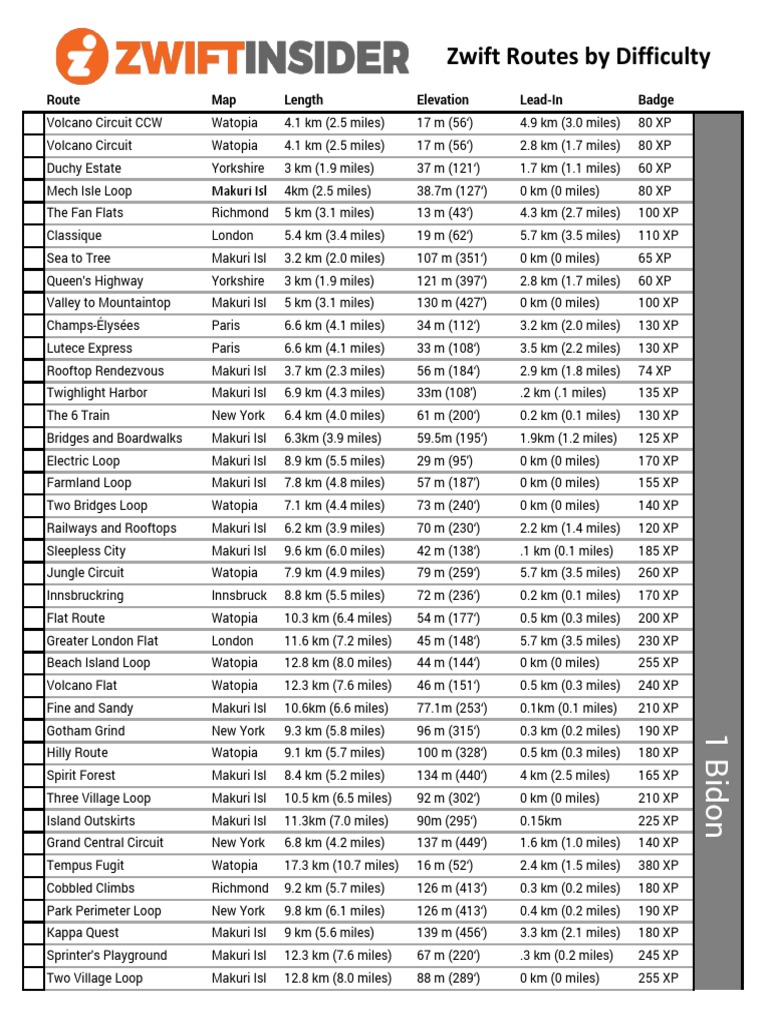 ZWIFTINSIDER

Zwift Routes by Difficulty

| Route | Map | Length | Elevation | Lead-In | Badge |
|---|---|---|---|---|---|
| Volcano Circuit CCW | Watopia | 4.1 km (2.5 miles) | 17 m (56') | 4.9 km (3.0 miles) | 80 XP |
| Volcano Circuit | Watopia | 4.1 km (2.5 miles) | 17 m (56') | 2.8 km (1.7 miles) | 80 XP |
| Duchy Estate | Yorkshire | 3 km (1.9 miles) | 37 m (121') | 1.7 km (1.1 miles) | 60 XP |
| Mech Isle Loop | Makuri Isl | 4km (2.5 miles) | 38.7m (127') | 0 km (0 miles) | 80 XP |
| The Fan Flats | Richmond | 5 km (3.1 miles) | 13 m (43') | 4.3 km (2.7 miles) | 100 XP |
| Classique | London | 5.4 km (3.4 miles) | 19 m (62') | 5.7 km (3.5 miles) | 110 XP |
| Sea to Tree | Makuri Isl | 3.2 km (2.0 miles) | 107 m (351') | 0 km (0 miles) | 65 XP |
| Queen's Highway | Yorkshire | 3 km (1.9 miles) | 121 m (397') | 2.8 km (1.7 miles) | 60 XP |
| Valley to Mountaintop | Makuri Isl | 5 km (3.1 miles) | 130 m (427') | 0 km (0 miles) | 100 XP |
| Champs-Élysées | Paris | 6.6 km (4.1 miles) | 34 m (112') | 3.2 km (2.0 miles) | 130 XP |
| Lutece Express | Paris | 6.6 km (4.1 miles) | 33 m (108') | 3.5 km (2.2 miles) | 130 XP |
| Rooftop Rendezvous | Makuri Isl | 3.7 km (2.3 miles) | 56 m (184') | 2.9 km (1.8 miles) | 74 XP |
| Twighlight Harbor | Makuri Isl | 6.9 km (4.3 miles) | 33m (108') | .2 km (.1 miles) | 135 XP |
| The 6 Train | New York | 6.4 km (4.0 miles) | 61 m (200') | 0.2 km (0.1 miles) | 130 XP |
| Bridges and Boardwalks | Makuri Isl | 6.3km (3.9 miles) | 59.5m (195') | 1.9km (1.2 miles) | 125 XP |
| Electric Loop | Makuri Isl | 8.9 km (5.5 miles) | 29 m (95') | 0 km (0 miles) | 170 XP |
| Farmland Loop | Makuri Isl | 7.8 km (4.8 miles) | 57 m (187') | 0 km (0 miles) | 155 XP |
| Two Bridges Loop | Watopia | 7.1 km (4.4 miles) | 73 m (240') | 0 km (0 miles) | 140 XP |
| Railways and Rooftops | Makuri Isl | 6.2 km (3.9 miles) | 70 m (230') | 2.2 km (1.4 miles) | 120 XP |
| Sleepless City | Makuri Isl | 9.6 km (6.0 miles) | 42 m (138') | .1 km (0.1 miles) | 185 XP |
| Jungle Circuit | Watopia | 7.9 km (4.9 miles) | 79 m (259') | 5.7 km (3.5 miles) | 260 XP |
| Innsbruckring | Innsbruck | 8.8 km (5.5 miles) | 72 m (236') | 0.2 km (0.1 miles) | 170 XP |
| Flat Route | Watopia | 10.3 km (6.4 miles) | 54 m (177') | 0.5 km (0.3 miles) | 200 XP |
| Greater London Flat | London | 11.6 km (7.2 miles) | 45 m (148') | 5.7 km (3.5 miles) | 230 XP |
| Beach Island Loop | Watopia | 12.8 km (8.0 miles) | 44 m (144') | 0 km (0 miles) | 255 XP |
| Volcano Flat | Watopia | 12.3 km (7.6 miles) | 46 m (151') | 0.5 km (0.3 miles) | 240 XP |
| Fine and Sandy | Makuri Isl | 10.6km (6.6 miles) | 77.1m (253') | 0.1km (0.1 miles) | 210 XP |
| Gotham Grind | New York | 9.3 km (5.8 miles) | 96 m (315') | 0.3 km (0.2 miles) | 190 XP |
| Hilly Route | Watopia | 9.1 km (5.7 miles) | 100 m (328') | 0.5 km (0.3 miles) | 180 XP |
| Spirit Forest | Makuri Isl | 8.4 km (5.2 miles) | 134 m (440') | 4 km (2.5 miles) | 165 XP |
| Three Village Loop | Makuri Isl | 10.5 km (6.5 miles) | 92 m (302') | 0 km (0 miles) | 210 XP |
| Island Outskirts | Makuri Isl | 11.3km (7.0 miles) | 90m (295') | 0.15km | 225 XP |
| Grand Central Circuit | New York | 6.8 km (4.2 miles) | 137 m (449') | 1.6 km (1.0 miles) | 140 XP |
| Tempus Fugit | Watopia | 17.3 km (10.7 miles) | 16 m (52') | 2.4 km (1.5 miles) | 380 XP |
| Cobbled Climbs | Richmond | 9.2 km (5.7 miles) | 126 m (413') | 0.3 km (0.2 miles) | 180 XP |
| Park Perimeter Loop | New York | 9.8 km (6.1 miles) | 126 m (413') | 0.4 km (0.2 miles) | 190 XP |
| Kappa Quest | Makuri Isl | 9 km (5.6 miles) | 139 m (456') | 3.3 km (2.1 miles) | 180 XP |
| Sprinter's Playground | Makuri Isl | 12.3 km (7.6 miles) | 67 m (220') | .3 km (0.2 miles) | 245 XP |
| Two Village Loop | Makuri Isl | 12.8 km (8.0 miles) | 88 m (289') | 0 km (0 miles) | 255 XP |

1 Bidon